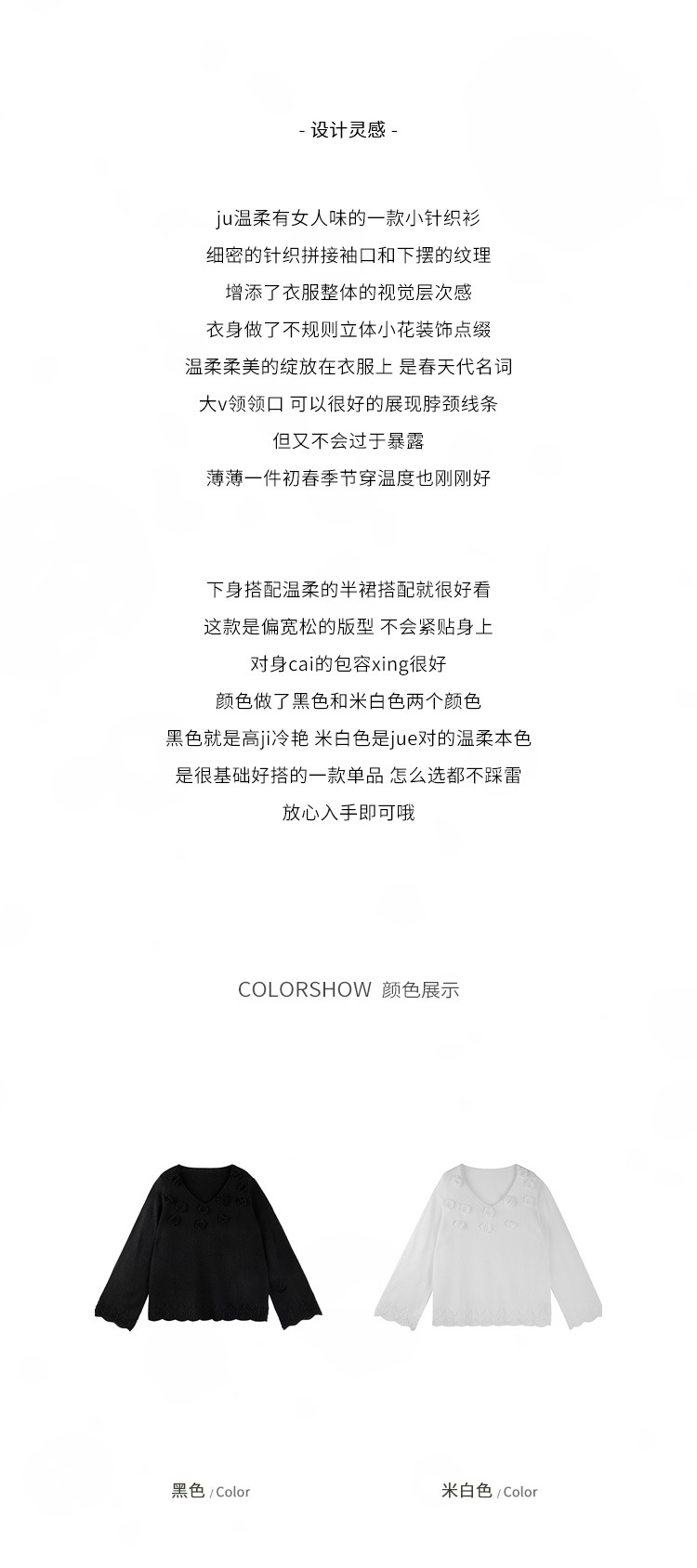 - 设计灵感 -

ju温柔有女人味的一款小针织衫
细密的针织拼接袖口和下摆的纹理
增添了衣服整体的视觉层次感
衣身做了不规则立体小花装饰点缀
温柔柔美的绽放在衣服上 是春天代名词
大v领领口 可以很好的展现脖颈线条
但又不会过于暴露
薄薄一件初春季节穿温度也刚刚好

下身搭配温柔的半裙搭配就很好看
这款是偏宽松的版型 不会紧贴身上
对身cai的包容xing很好
颜色做了黑色和米白色两个颜色
黑色就是高ji冷艳 米白色是jue对的温柔本色
是很基础好搭的一款单品 怎么选都不踩雷
放心入手即可哦

COLORSHOW 颜色展示

黑色 / Color

米白色 / Color